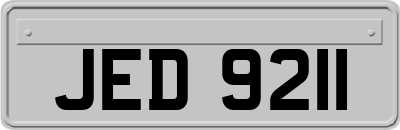 JED 9211